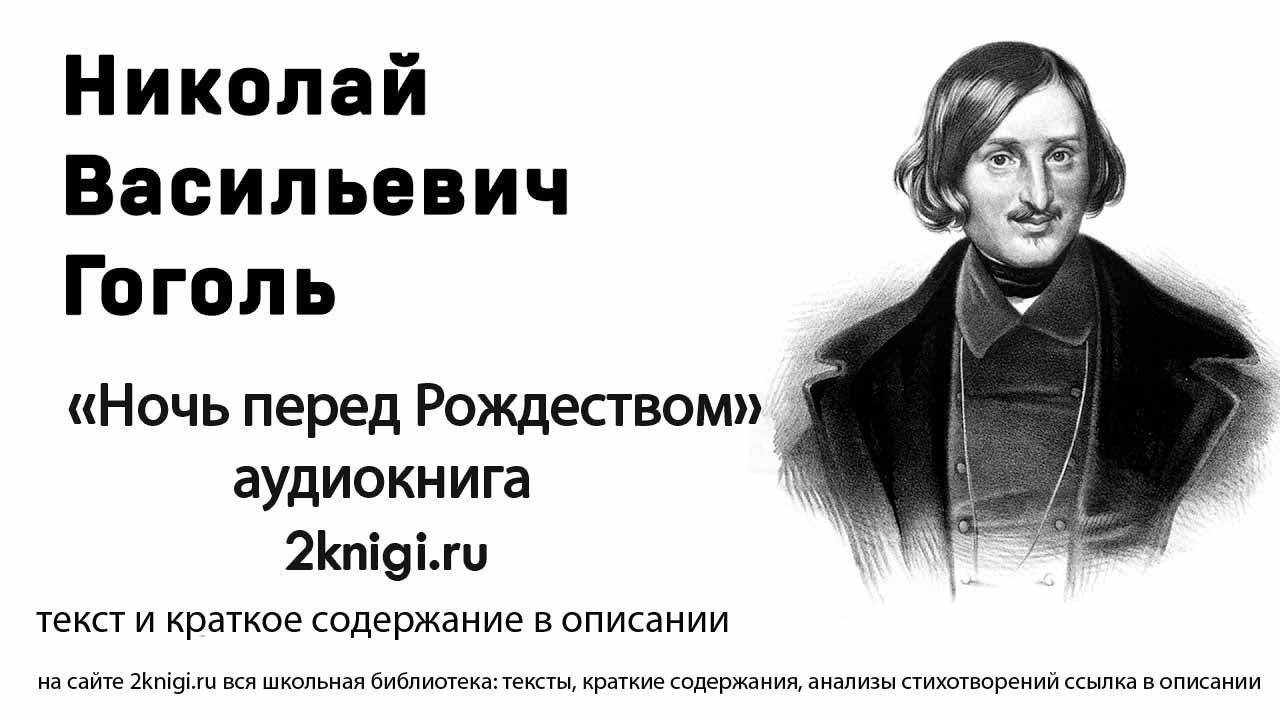 Николай Васильевич Гоголь

«Ночь перед Рождеством»
аудиокнига
2knigi.ru

текст и краткое содержание в описании

на сайте 2knigi.ru вся школьная библиотека: тексты, краткие содержания, анализы стихотворений ссылка в описании